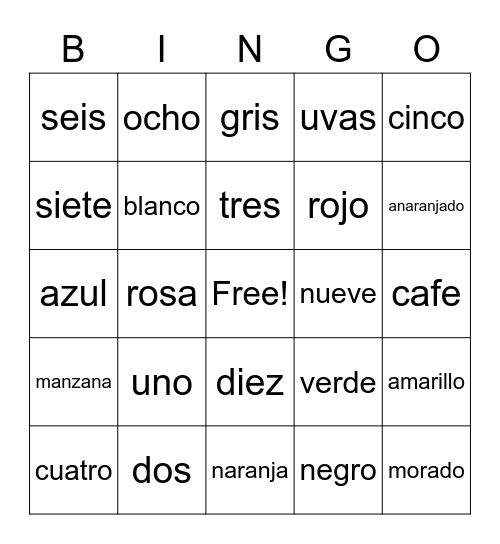 | B | I | N | G | O |
|---|---|---|---|---|
| seis | ocho | gris | uvas | cinco |
| siete | blanco | tres | rojo | anaranjado |
| azul | rosa | Free! | nueve | cafe |
| manzana | uno | diez | verde | amarillo |
| cuatro | dos | naranja | negro | morado |